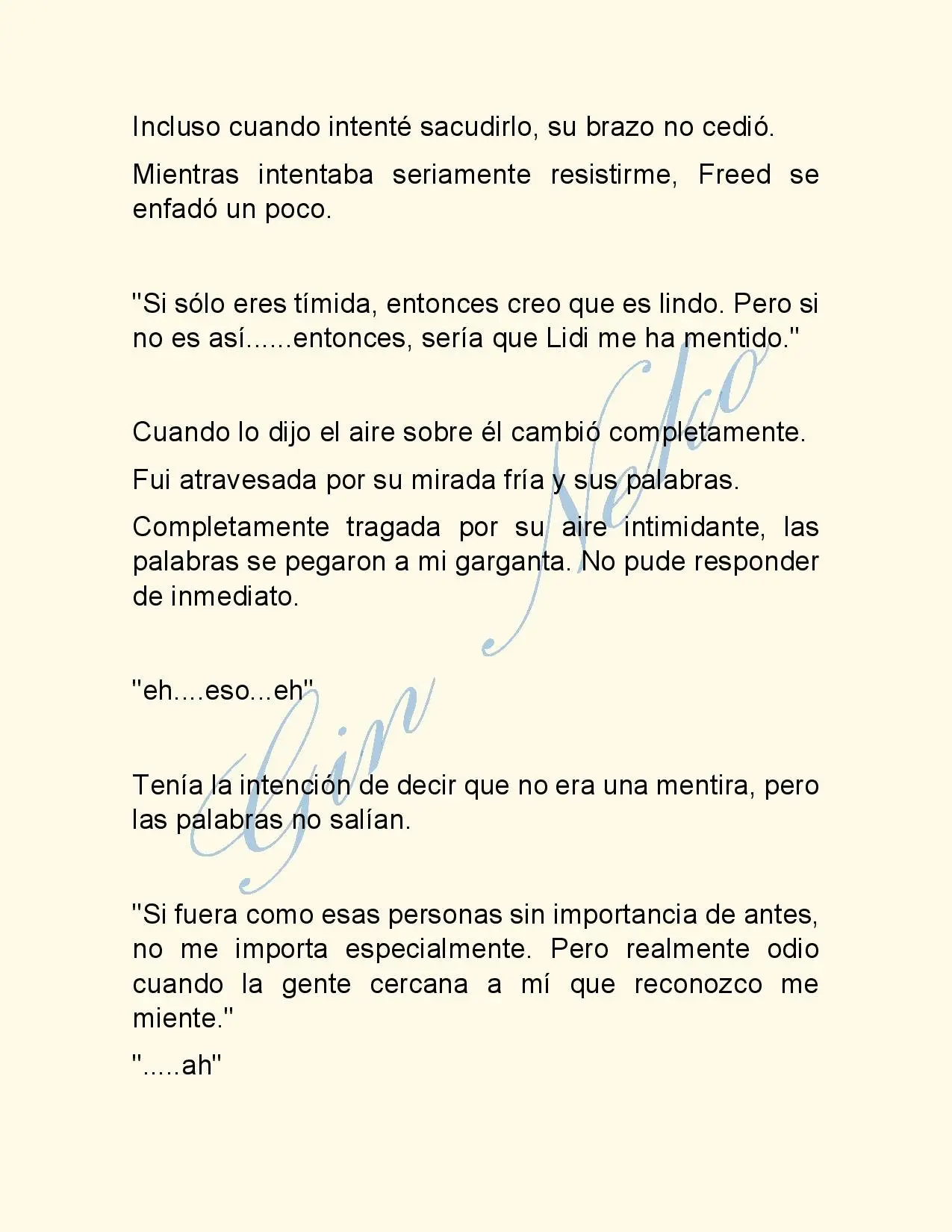 Incluso cuando intenté sacudirlo, su brazo no cedió.

Mientras intentaba seriamente resistirme, Freed se enfadó un poco.

"Si sólo eres tímida, entonces creo que es lindo. Pero si no es así......entonces, sería que Lidi me ha mentido."

Cuando lo dijo el aire sobre él cambió completamente.

Fui atravesada por su mirada fría y sus palabras.

Completamente tragada por su aire intimidante, las palabras se pegaron a mi garganta. No pude responder de inmediato.

"eh....eso...eh"

Tenía la intención de decir que no era una mentira, pero las palabras no salían.

"Si fuera como esas personas sin importancia de antes, no me importa especialmente. Pero realmente odio cuando la gente cercana a mí que reconozco me miente."

".....ah"

Gin Neko